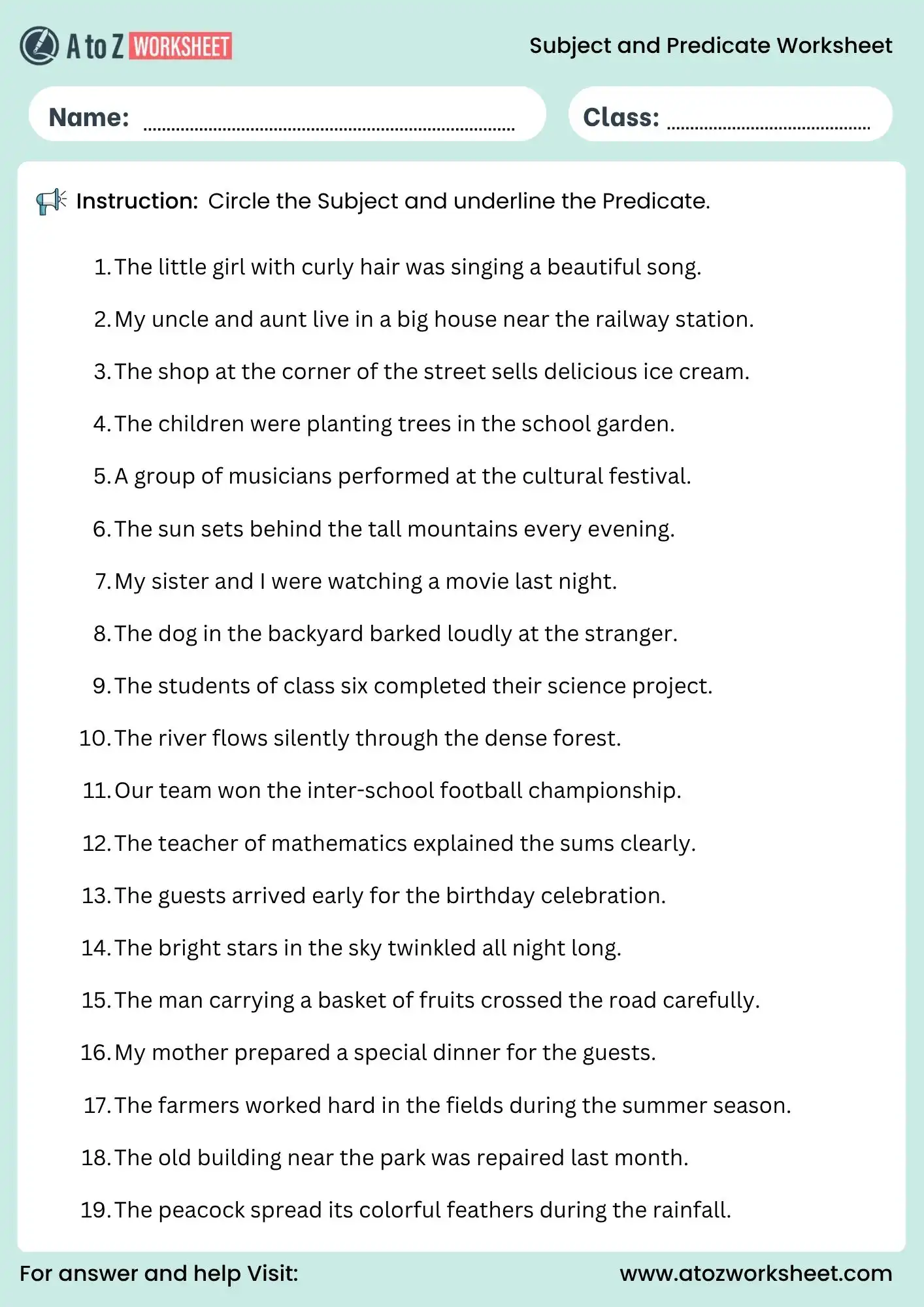 A to Z WORKSHEET

Subject and Predicate Worksheet

Name: ____

Class: ____

Instruction: Circle the Subject and underline the Predicate.

1. The little girl with curly hair was singing a beautiful song.

2. My uncle and aunt live in a big house near the railway station.

3. The shop at the corner of the street sells delicious ice cream.

4. The children were planting trees in the school garden.

5. A group of musicians performed at the cultural festival.

6. The sun sets behind the tall mountains every evening.

7. My sister and I were watching a movie last night.

8. The dog in the backyard barked loudly at the stranger.

9. The students of class six completed their science project.

10. The river flows silently through the dense forest.

11. Our team won the inter-school football championship.

12. The teacher of mathematics explained the sums clearly.

13. The guests arrived early for the birthday celebration.

14. The bright stars in the sky twinkled all night long.

15. The man carrying a basket of fruits crossed the road carefully.

16. My mother prepared a special dinner for the guests.

17. The farmers worked hard in the fields during the summer season.

18. The old building near the park was repaired last month.

19. The peacock spread its colorful feathers during the rainfall.

For answer and help Visit:

www.atozworksheet.com